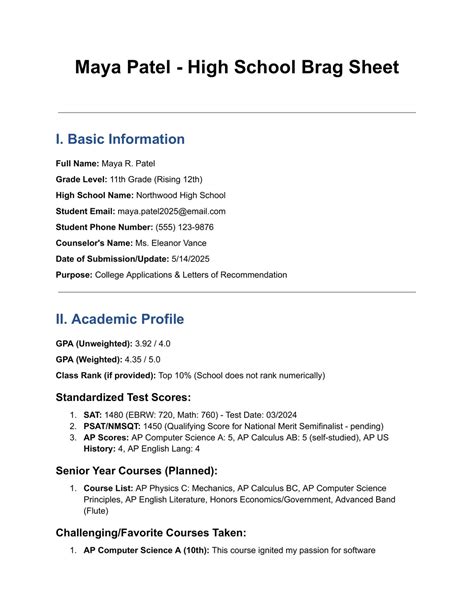 Maya Patel - High School Brag Sheet

I. Basic Information

Full Name: Maya R. Patel

Grade Level: 11th Grade (Rising 12th)

High School Name: Northwood High School

Student Email: maya.patel2025@email.com

Student Phone Number: (555) 123-9876

Counselor's Name: Ms. Eleanor Vance

Date of Submission/Update: 5/14/2025

Purpose: College Applications & Letters of Recommendation

II. Academic Profile

GPA (Unweighted): 3.92 / 4.0

GPA (Weighted): 4.35 / 5.0

Class Rank (if provided): Top 10% (School does not rank numerically)

Standardized Test Scores:

1. SAT: 1480 (EBRW: 720, Math: 760) - Test Date: 03/2024
2. PSAT/NMSQT: 1450 (Qualifying Score for National Merit Semifinalist - pending)
3. AP Scores: AP Computer Science A: 5, AP Calculus AB: 5 (self-studied), AP US History: 4, AP English Lang: 4

Senior Year Courses (Planned):

1. Course List: AP Physics C: Mechanics, AP Calculus BC, AP Computer Science Principles, AP English Literature, Honors Economics/Government, Advanced Band (Flute)

Challenging/Favorite Courses Taken:

1. AP Computer Science A (10th): This course ignited my passion for software